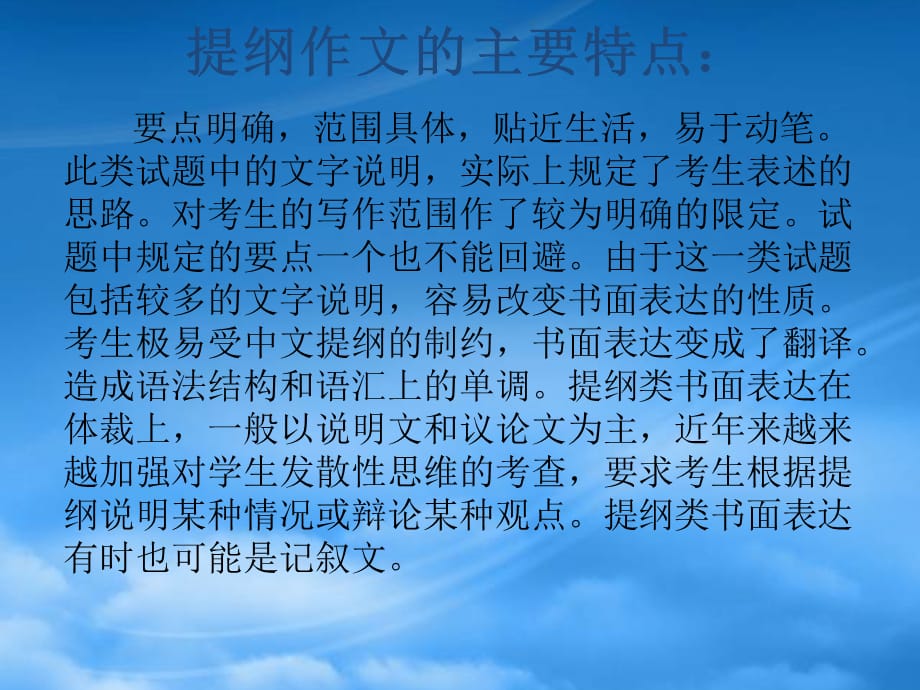 提纲作文的主要特点：

要点明确，范围具体，贴近生活，易于动笔。此类试题中的文字说明，实际上规定了考生表述的思路。对考生的写作范围作了较为明确的限定。试题中规定的要点一个也不能回避。由于这一类试题包括较多的文字说明，容易改变书面表达的性质。考生极易受中文提纲的制约，书面表达变成了翻译。造成语法结构和语汇上的单调。提纲类书面表达在体裁上，一般以说明文和议论文为主，近年来越来越加强对学生发散性思维的考查，要求考生根据提纲说明某种情况或辩论某种观点。提纲类书面表达有时也可能是记叙文。